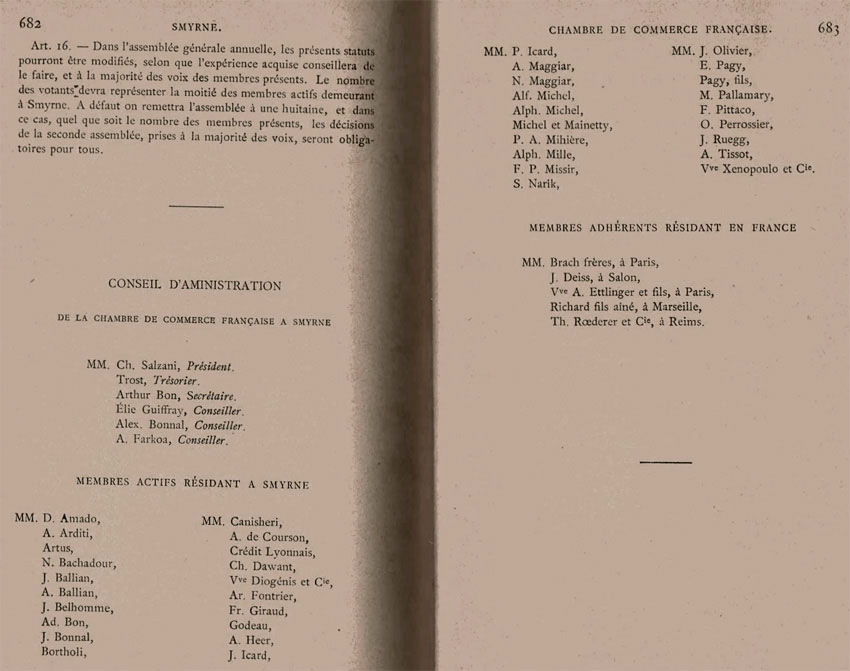 682 SMYRNE.

Art. 16. — Dans l'assemblée générale annuelle, les présents statuts pourront être modifiés, selon que l'expérience acquise conseillera de le faire, et à la majorité des voix des membres présents. Le nombre des votants devra représenter la moitié des membres actifs demeurant à Smyrne. A défaut on remettra l'assemblée à une huitaine, et dans ce cas, quel que soit le nombre des membres présents, les décisions de la seconde assemblée, prises à la majorité des voix, seront obligatoires pour tous.

CONSEIL D'AMINISTRATION

DE LA CHAMBRE DE COMMERCE FRANÇAISE A SMYRNE

MM. Ch. Salzani, Président.
Trost, Trésorier.
Arthur Bon, Secrétaire.
Élie Guiffray, Conseiller.
Alex. Bonnal, Conseiller.
A. Farkoa, Conseiller.

MEMBRES ACTIFS RÉSIDANT A SMYRNE

MM. D. Amado,
A. Arditi,
Artus,
N. Bachadour,
J. Ballian,
A. Ballian,
J. Belhomme,
Ad. Bon,
J. Bonnal,
Bortholi,

MM. Canisheri,
A. de Courson,
Crédit Lyonnais,
Ch. Dawant,
Vve Diogénis et Cie,
Ar. Fontrier,
Fr. Giraud,
Godeau,
A. Heer,
J. Icard,

CHAMBRE DE COMMERCE FRANÇAISE. 683

MM. P. Icard,
A. Maggiar,
N. Maggiar,
Alf. Michel,
Alph. Michel,
Michel et Mainetty,
P. A. Mihière,
Alph. Mille,
F. P. Missir,
S. Narik,

MM. J. Olivier,
E. Pagy,
Pagy, fils,
M. Pallamary,
F. Pittaco,
O. Perrossier,
J. Ruegg,
A. Tissot,
Vve Xenopoulo et Cie.

MEMBRES ADHÉRENTS RÉSIDANT EN FRANCE

MM. Brach frères, à Paris,
J. Deiss, à Salon,
Vve A. Ettlinger et fils, à Paris,
Richard fils aîné, à Marseille,
Th. Rœderer et Cie, à Reims.